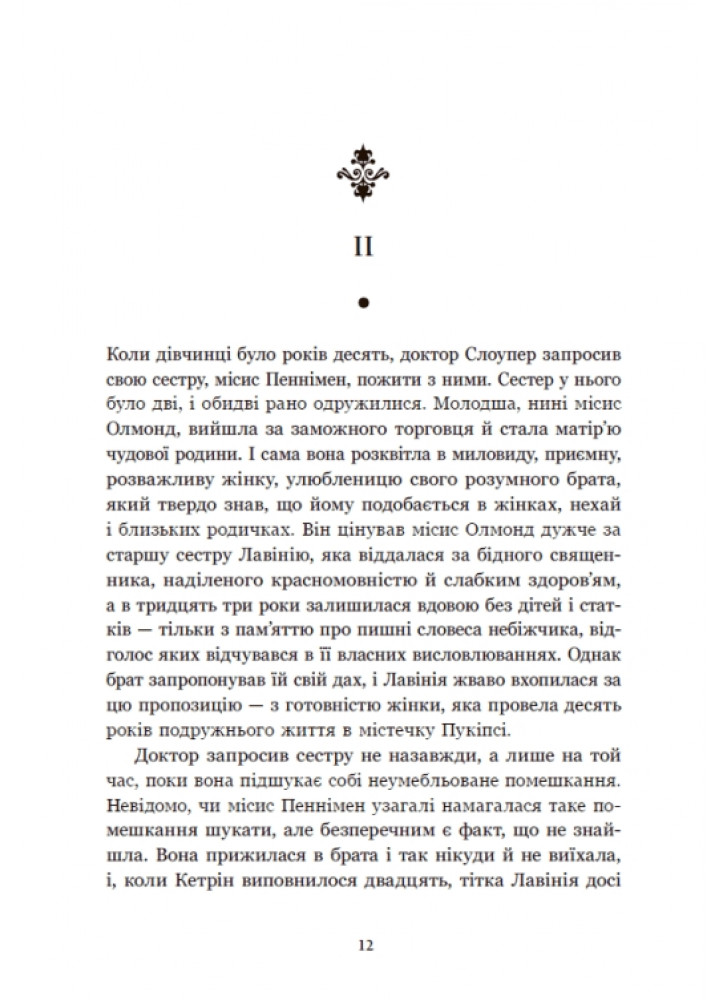 II

Коли дівчинці було років десять, доктор Слоупер запросив свою сестру, місис Пеннімен, пожити з ними. Сестер у нього було дві, і обидві рано одружилися. Молодша, нині місис Олмонд, вийшла за заможного торговця й стала матір'ю чудової родини. І сама вона розквітла в миловиду, приємну, розважливу жінку, улюбленицю свого розумного брата, який твердо знав, що йому подобається в жінках, нехай і близьких родичках. Він цінував місис Олмонд дужче за старшу сестру Лавінію, яка віддалася за бідного священника, наділеного красномовністю й слабким здоров'ям, а в тридцять три роки залишилася вдовою без дітей і статків — тільки з пам'яттю про пишні словеса небіжчика, відголос яких відчувався в її власних висловлюваннях. Однак брат запропонував їй свій дах, і Лавінія жваво вхопилася за цю пропозицію — з готовністю жінки, яка провела десять років подружнього життя в містечку Пукіпсі.

Доктор запросив сестру не назавжди, а лише на той час, поки вона підшукає собі неумебльоване помешкання. Невідомо, чи місис Пеннімен узагалі намагалася таке помешкання шукати, але безперечним є факт, що не знайшла. Вона прижилася в брата і так нікуди й не виїхала, і, коли Кетрін виповнилося двадцять, тітка Лавінія досі

12